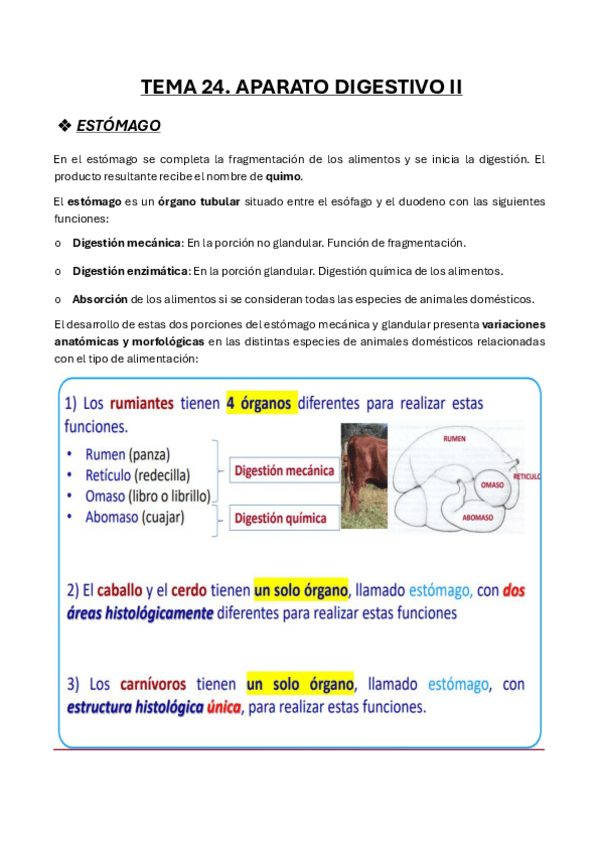 TEMA 24. APARATO DIGESTIVO II

❖ ESTÓMAGO

En el estómago se completa la fragmentación de los alimentos y se inicia la digestión. El producto resultante recibe el nombre de quimo.

El estómago es un órgano tubular situado entre el esófago y el duodeno con las siguientes funciones:

o Digestión mecánica: En la porción no glandular. Función de fragmentación.

o Digestión enzimática: En la porción glandular. Digestión química de los alimentos.

o Absorción de los alimentos si se consideran todas las especies de animales domésticos.

El desarrollo de estas dos porciones del estómago mecánica y glandular presenta variaciones anatómicas y morfológicas en las distintas especies de animales domésticos relacionadas con el tipo de alimentación:

1) Los rumiantes tienen 4 órganos diferentes para realizar estas funciones.

• Rumen (panza)
• Retículo (redecilla)
• Omaso (libro o librillo)
• Abomaso (cuajar)

Digestión mecánica

Digestión química

RUMEN
RETICULO
OMASO
ABOMASO

2) El caballo y el cerdo tienen un solo órgano, llamado estómago, con dos áreas histológicamente diferentes para realizar estas funciones

3) Los carnívoros tienen un solo órgano, llamado estómago, con estructura histológica única, para realizar estas funciones.